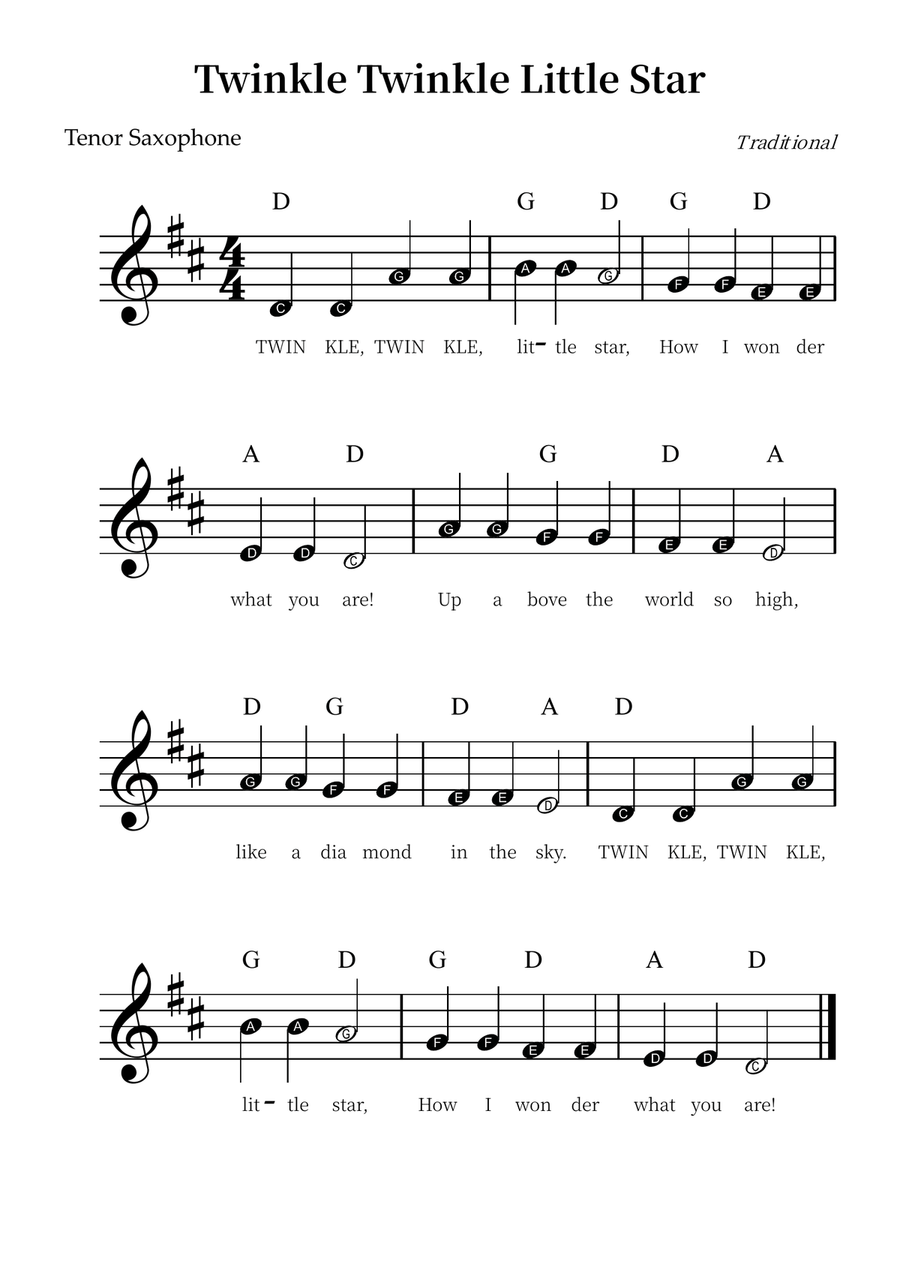 Twinkle Twinkle Little Star

Tenor Saxophone

Traditional

D G D G D

C C G G A A G F F E E

TWIN KLE, TWIN KLE, lit - tle star, How I won der

A D G D A

D D C G G F F E E D

what you are! Up a bove the world so high,

D G D A D

G G F F E E D C C G G

like a dia mond in the sky. TWIN KLE, TWIN KLE,

G D G D A D

A A G F F E E D D C

lit - tle star, How I won der what you are!